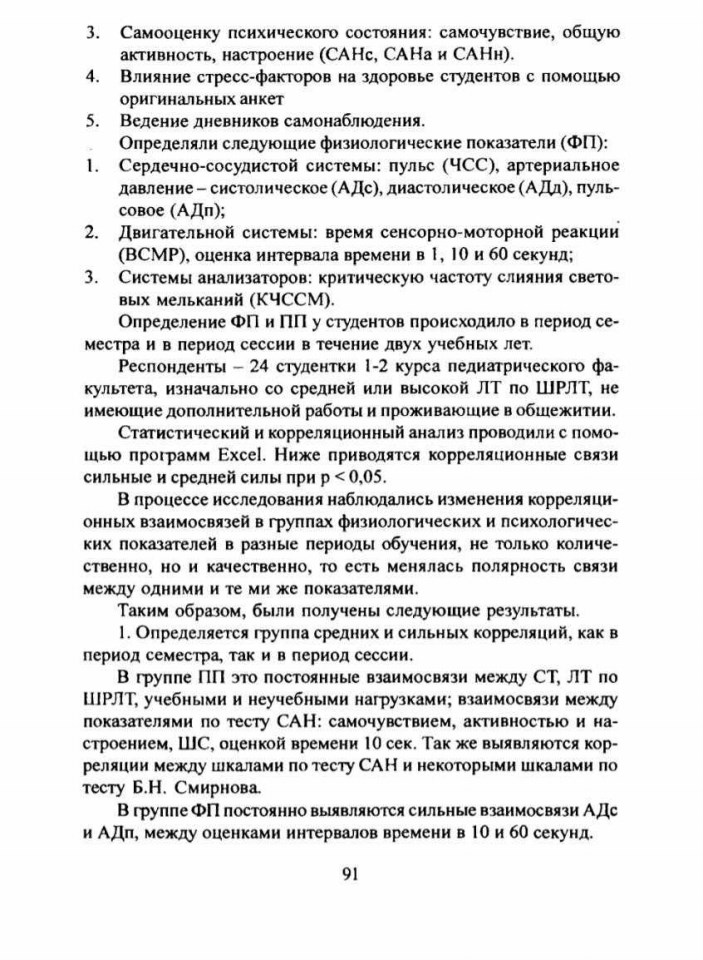 3. Самооценку психического состояния: самочувствие, общую активность, настроение (САНс, САНа и САНн).
4. Влияние стресс-факторов на здоровье студентов с помощью оригинальных анкет
5. Ведение дневников самонаблюдения.

Определяли следующие физиологические показатели (ФП):
1. Сердечно-сосудистой системы: пульс (ЧСС), артериальное давление – систолическое (АДс), диастолическое (АДд), пульсовое (АДп);
2. Двигательной системы: время сенсорно-моторной реакции (ВСМР), оценка интервала времени в 1, 10 и 60 секунд;
3. Системы анализаторов: критическую частоту слияния световых мельканий (КЧССМ).

Определение ФП и ПП у студентов происходило в период семестра и в период сессии в течение двух учебных лет.

Респонденты – 24 студентки 1-2 курса педиатрического факультета, изначально со средней или высокой ЛТ по ШРЛТ, не имеющие дополнительной работы и проживающие в общежитии.

Статистический и корреляционный анализ проводили с помощью программ Excel. Ниже приводятся корреляционные связи сильные и средней силы при p < 0,05.

В процессе исследования наблюдались изменения корреляционных взаимосвязей в группах физиологических и психологических показателей в разные периоды обучения, не только количественно, но и качественно, то есть менялась полярность связи между одними и те ми же показателями.

Таким образом, были получены следующие результаты.

1. Определяется группа средних и сильных корреляций, как в период семестра, так и в период сессии.

В группе ПП это постоянные взаимосвязи между СТ, ЛТ по ШРЛТ, учебными и неучебными нагрузками; взаимосвязи между показателями по тесту САН: самочувствием, активностью и настроением, ШС, оценкой времени 10 сек. Так же выявляются корреляции между шкалами по тесту САН и некоторыми шкалами по тесту Б.Н. Смирнова.

В группе ФП постоянно выявляются сильные взаимосвязи АДс и АДп, между оценками интервалов времени в 10 и 60 секунд.

91